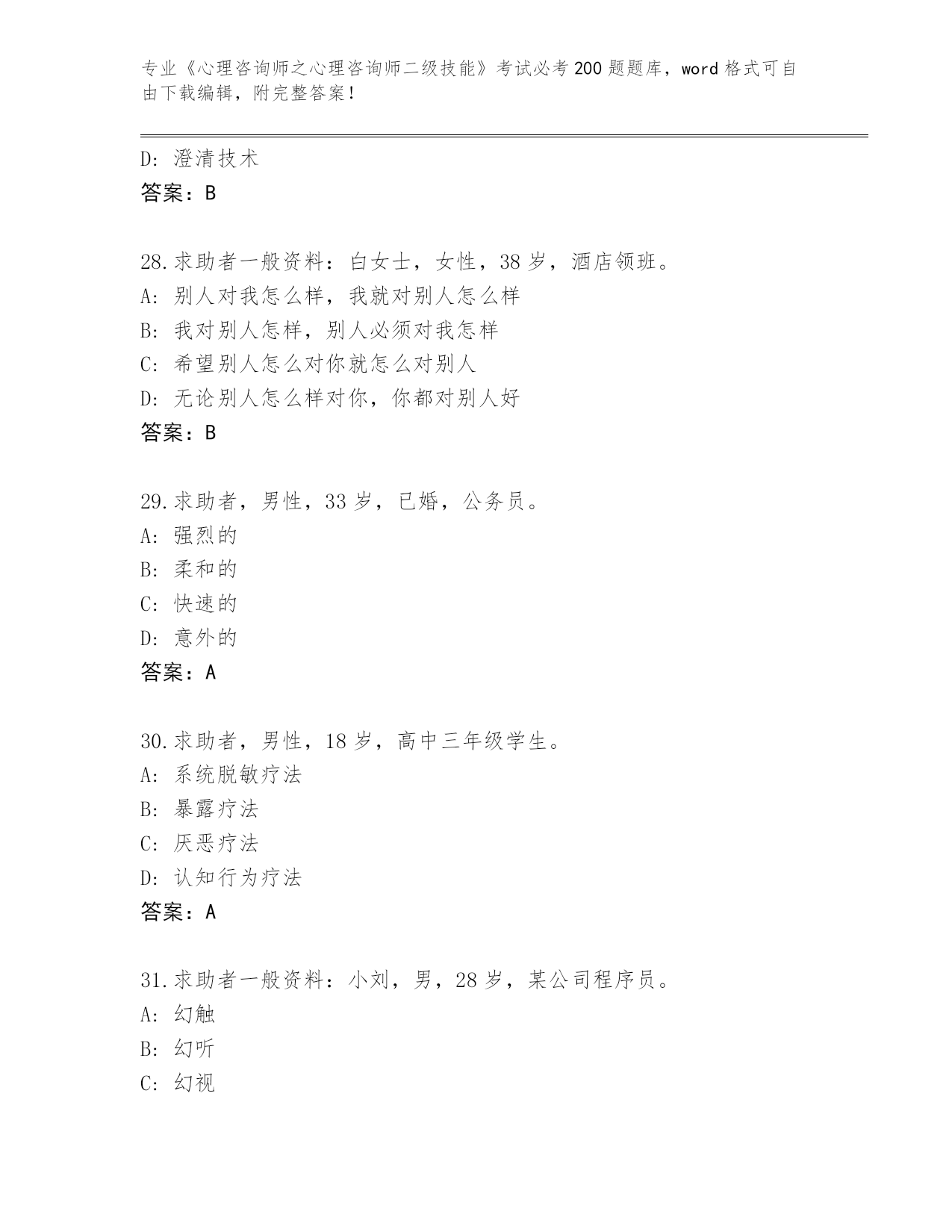 专业《心理咨询师之心理咨询师二级技能》考试必考200题题库，word格式可自由下载编辑，附完整答案！

D：澄清技术
答案：B

28.求助者一般资料：白女士，女性，38岁，酒店领班。
A：别人对我怎么样，我就对别人怎么样
B：我对别人怎样，别人必须对我怎样
C：希望别人怎么对你就怎么对别人
D：无论别人怎么样对你，你都对别人好
答案：B

29.求助者，男性，33岁，已婚，公务员。
A：强烈的
B：柔和的
C：快速的
D：意外的
答案：A

30.求助者，男性，18岁，高中三年级学生。
A：系统脱敏疗法
B：暴露疗法
C：厌恶疗法
D：认知行为疗法
答案：A

31.求助者一般资料：小刘，男，28岁，某公司程序员。
A：幻触
B：幻听
C：幻视